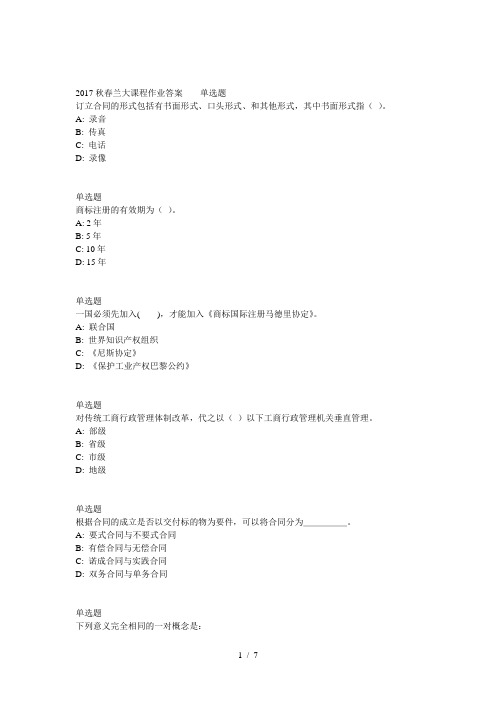 2017 秋春兰大课程作业答案　　单选题
订立合同的形式包括有书面形式、口头形式、和其他形式，其中书面形式指（ ）。
A: 录音
B: 传真
C: 电话
D: 录像

单选题
商标注册的有效期为（ ）。
A: 2 年
B: 5 年
C: 10 年
D: 15 年

单选题
一国必须先加入(　　)，才能加入《商标国际注册马德里协定》。
A: 联合国
B: 世界知识产权组织
C: 《尼斯协定》
D: 《保护工业产权巴黎公约》

单选题
对传统工商行政管理体制改革，代之以（ ）以下工商行政管理机关垂直管理。
A: 部级
B: 省级
C: 市级
D: 地级

单选题
根据合同的成立是否以交付标的物为要件，可以将合同分为__________。
A: 要式合同与不要式合同
B: 有偿合同与无偿合同
C: 诺成合同与实践合同
D: 双务合同与单务合同

单选题
下列意义完全相同的一对概念是:

1 / 7